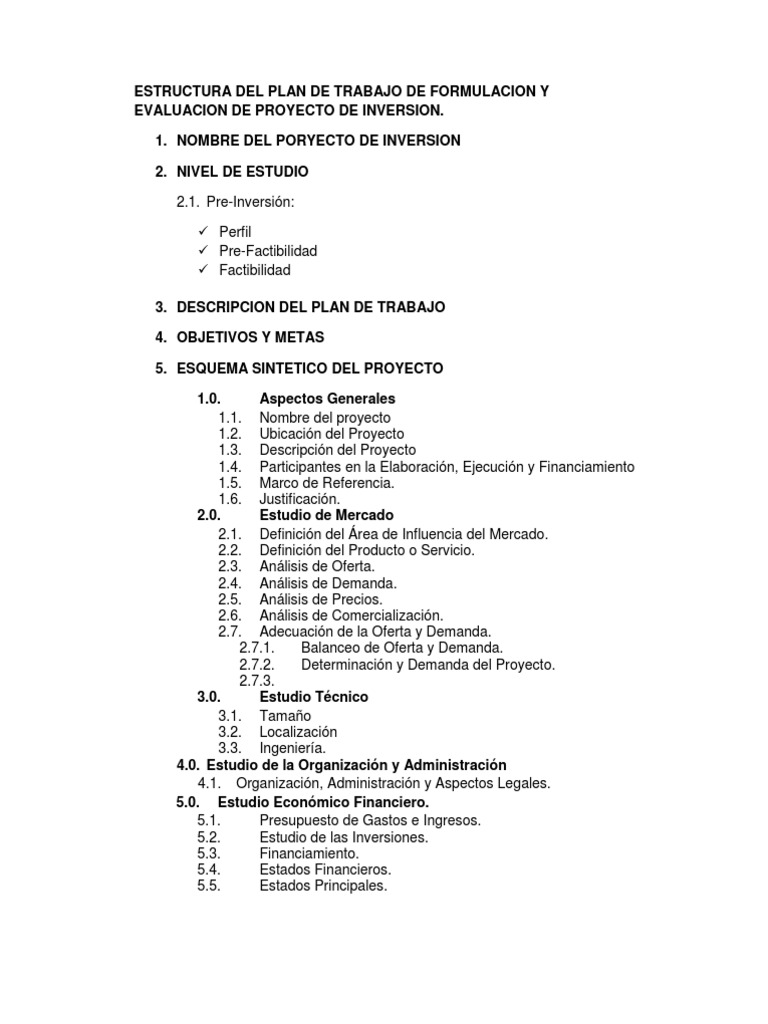 ESTRUCTURA DEL PLAN DE TRABAJO DE FORMULACION Y EVALUACION DE PROYECTO DE INVERSION.

1. NOMBRE DEL PORYECTO DE INVERSION

2. NIVEL DE ESTUDIO

2.1. Pre-Inversión:

✓ Perfil
✓ Pre-Factibilidad
✓ Factibilidad

3. DESCRIPCION DEL PLAN DE TRABAJO

4. OBJETIVOS Y METAS

5. ESQUEMA SINTETICO DEL PROYECTO

1.0. Aspectos Generales
1.1. Nombre del proyecto
1.2. Ubicación del Proyecto
1.3. Descripción del Proyecto
1.4. Participantes en la Elaboración, Ejecución y Financiamiento
1.5. Marco de Referencia.
1.6. Justificación.
2.0. Estudio de Mercado
2.1. Definición del Área de Influencia del Mercado.
2.2. Definición del Producto o Servicio.
2.3. Análisis de Oferta.
2.4. Análisis de Demanda.
2.5. Análisis de Precios.
2.6. Análisis de Comercialización.
2.7. Adecuación de la Oferta y Demanda.
2.7.1. Balanceo de Oferta y Demanda.
2.7.2. Determinación y Demanda del Proyecto.
2.7.3.
3.0. Estudio Técnico
3.1. Tamaño
3.2. Localización
3.3. Ingeniería.
4.0. Estudio de la Organización y Administración
4.1. Organización, Administración y Aspectos Legales.
5.0. Estudio Económico Financiero.
5.1. Presupuesto de Gastos e Ingresos.
5.2. Estudio de las Inversiones.
5.3. Financiamiento.
5.4. Estados Financieros.
5.5. Estados Principales.